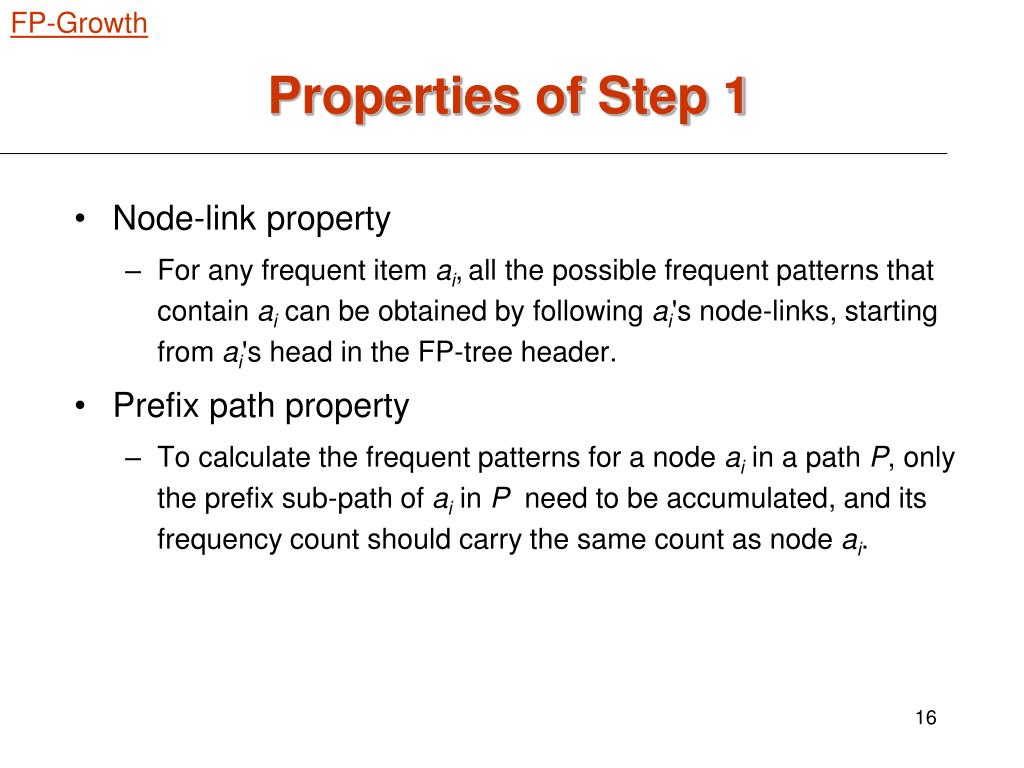 FP-Growth

Properties of Step 1

• Node-link property
– For any frequent item $a_i$, all the possible frequent patterns that contain $a_i$ can be obtained by following $a_i$'s node-links, starting from $a_i$'s head in the FP-tree header.

• Prefix path property
– To calculate the frequent patterns for a node $a_i$ in a path $P$, only the prefix sub-path of $a_i$ in $P$ need to be accumulated, and its frequency count should carry the same count as node $a_i$.

16